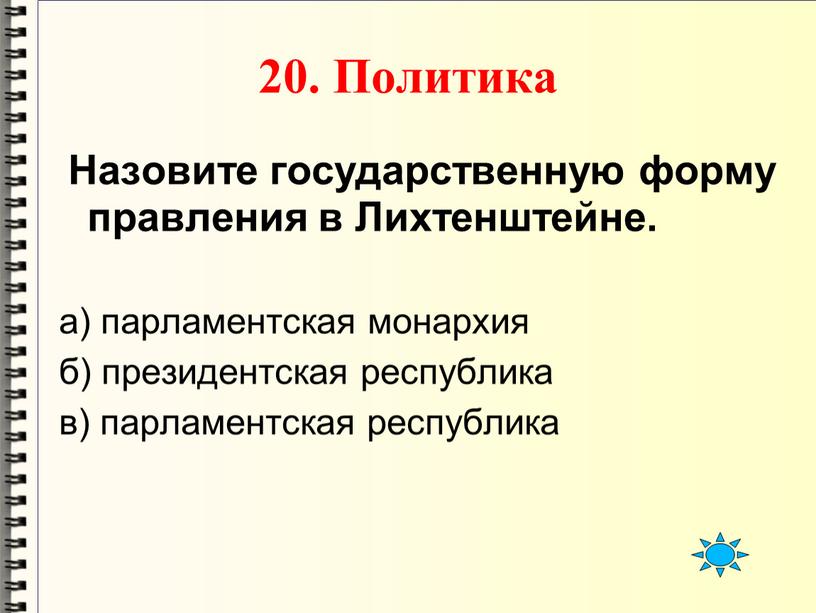 20. Политика

Назовите государственную форму правления в Лихтенштейне.

а) парламентская монархия
б) президентская республика
в) парламентская республика